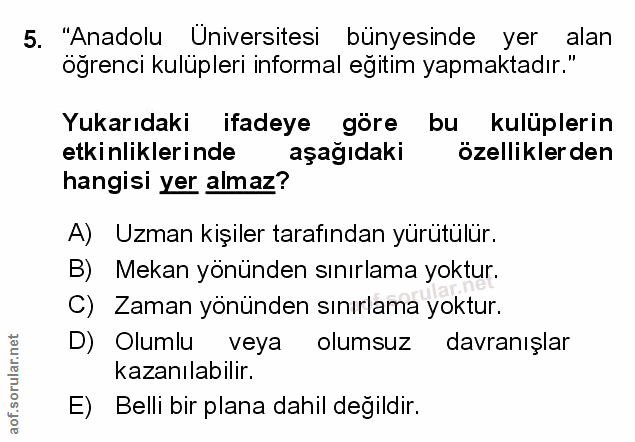 5. "Anadolu Üniversitesi bünyesinde yer alan öğrenci kulüpleri informal eğitim yapmaktadır."

Yukarıdaki ifadeye göre bu kulüplerin etkinliklerinde aşağıdaki özelliklerden hangisi yer almaz?

A) Uzman kişiler tarafından yürütülür.
B) Mekan yönünden sınırlama yoktur.
C) Zaman yönünden sınırlama yoktur.
D) Olumlu veya olumsuz davranışlar kazanılabilir.
E) Belli bir plana dahil değildir.

aof.sorular.net